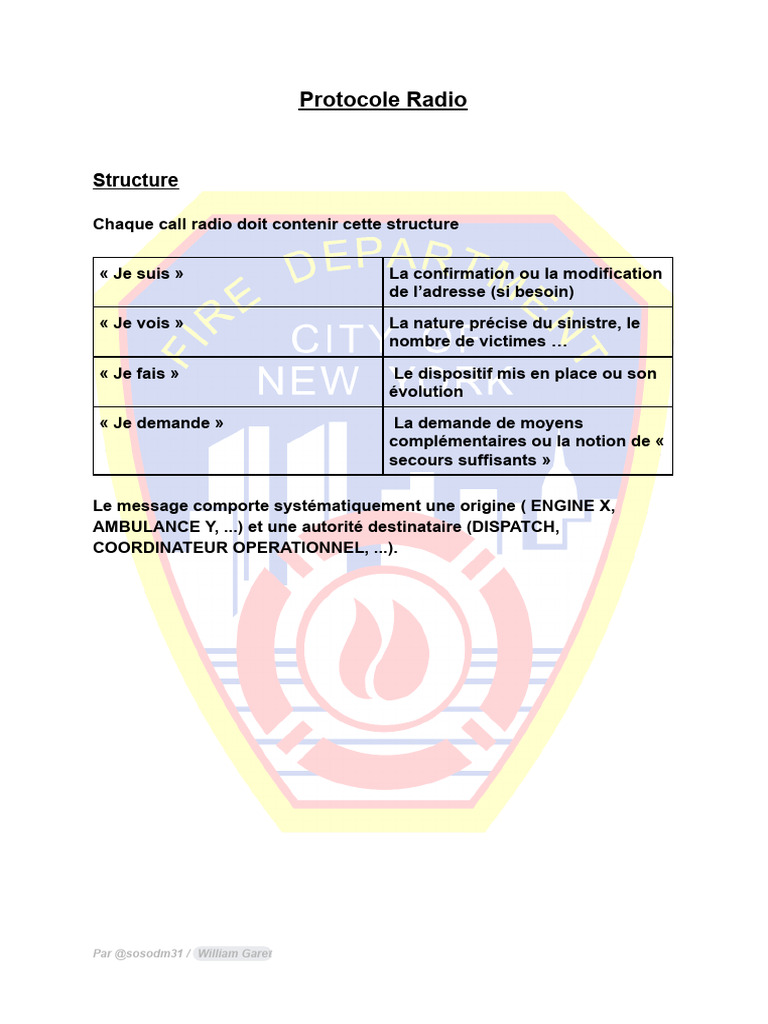 Protocole Radio

Structure

Chaque call radio doit contenir cette structure

| « Je suis » | La confirmation ou la modification de l'adresse (si besoin) |
|---|---|
| « Je vois » | La nature précise du sinistre, le nombre de victimes … |
| « Je fais » | Le dispositif mis en place ou son évolution |
| « Je demande » | La demande de moyens complémentaires ou la notion de « secours suffisants » |

Le message comporte systématiquement une origine ( ENGINE X, AMBULANCE Y, ...) et une autorité destinataire (DISPATCH, COORDINATEUR OPERATIONNEL, ...).

FIRE DEPARTMENT CITY OF NEW YORK

Par @sosodm31 / William Garet